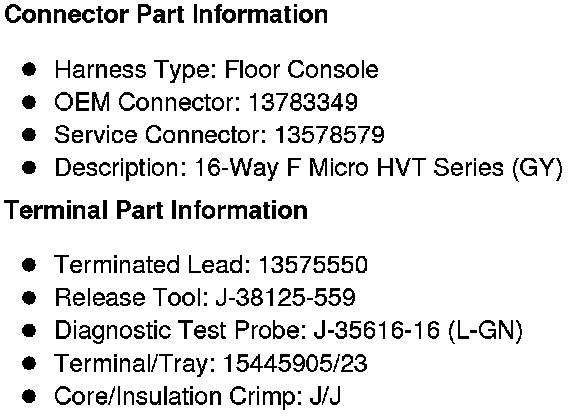 Connector Part Information

• Harness Type: Floor Console
• OEM Connector: 13783349
• Service Connector: 13578579
• Description: 16-Way F Micro HVT Series (GY)

Terminal Part Information

• Terminated Lead: 13575550
• Release Tool: J-38125-559
• Diagnostic Test Probe: J-35616-16 (L-GN)
• Terminal/Tray: 15445905/23
• Core/Insulation Crimp: J/J